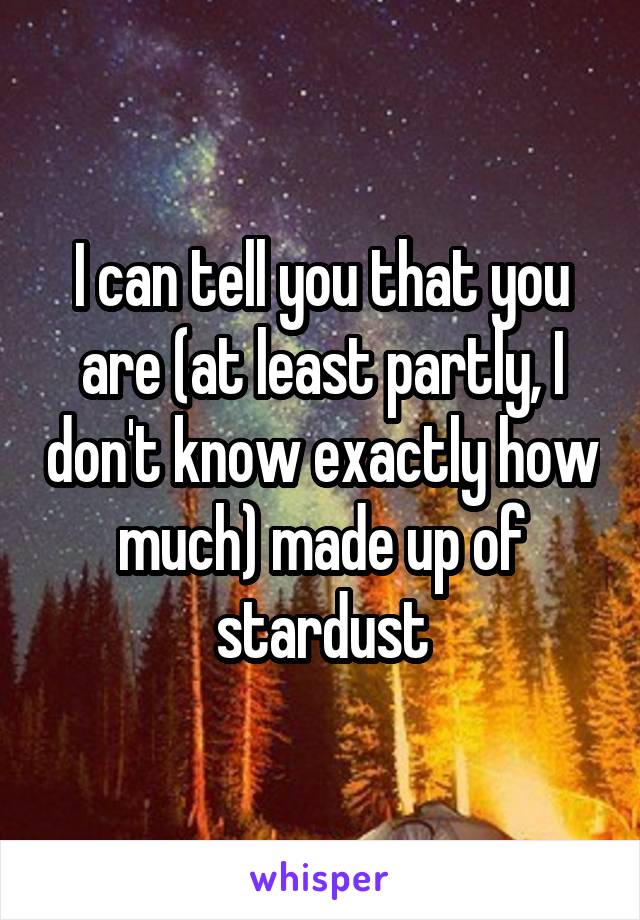 I can tell you that you are (at least partly, I don't know exactly how much) made up of stardust

whisper